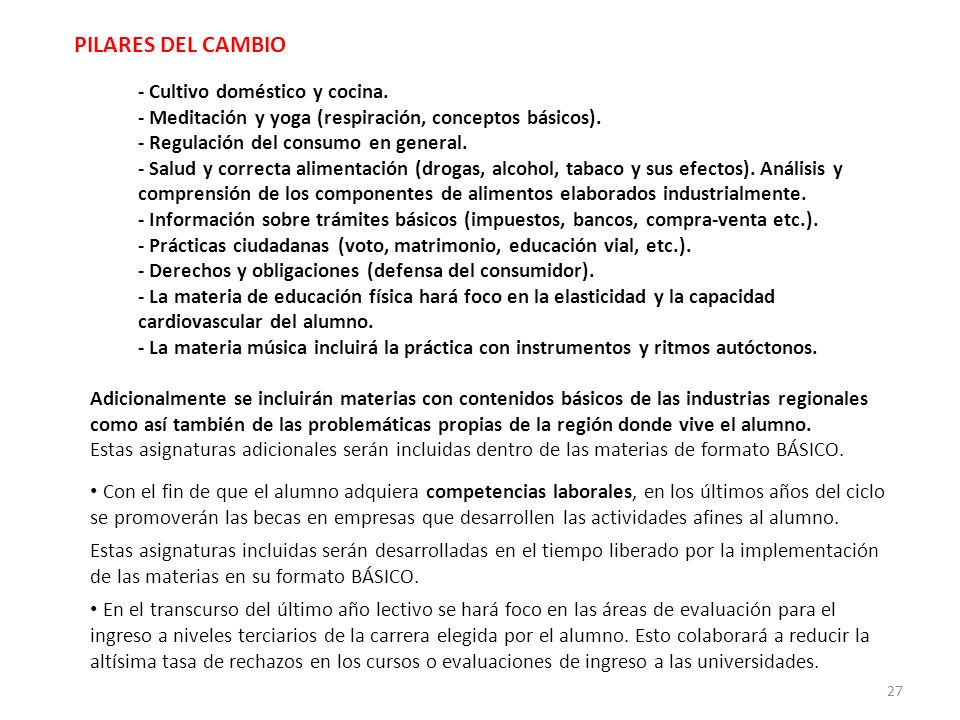 PILARES DEL CAMBIO

- Cultivo doméstico y cocina.
- Meditación y yoga (respiración, conceptos básicos).
- Regulación del consumo en general.
- Salud y correcta alimentación (drogas, alcohol, tabaco y sus efectos). Análisis y comprensión de los componentes de alimentos elaborados industrialmente.
- Información sobre trámites básicos (impuestos, bancos, compra-venta etc.).
- Prácticas ciudadanas (voto, matrimonio, educación vial, etc.).
- Derechos y obligaciones (defensa del consumidor).
- La materia de educación física hará foco en la elasticidad y la capacidad cardiovascular del alumno.
- La materia música incluirá la práctica con instrumentos y ritmos autóctonos.

Adicionalmente se incluirán materias con contenidos básicos de las industrias regionales como así también de las problemáticas propias de la región donde vive el alumno.
Estas asignaturas adicionales serán incluidas dentro de las materias de formato BÁSICO.

• Con el fin de que el alumno adquiera competencias laborales, en los últimos años del ciclo se promoverán las becas en empresas que desarrollen las actividades afines al alumno.

Estas asignaturas incluidas serán desarrolladas en el tiempo liberado por la implementación de las materias en su formato BÁSICO.

• En el transcurso del último año lectivo se hará foco en las áreas de evaluación para el ingreso a niveles terciarios de la carrera elegida por el alumno. Esto colaborará a reducir la altísima tasa de rechazos en los cursos o evaluaciones de ingreso a las universidades.

27